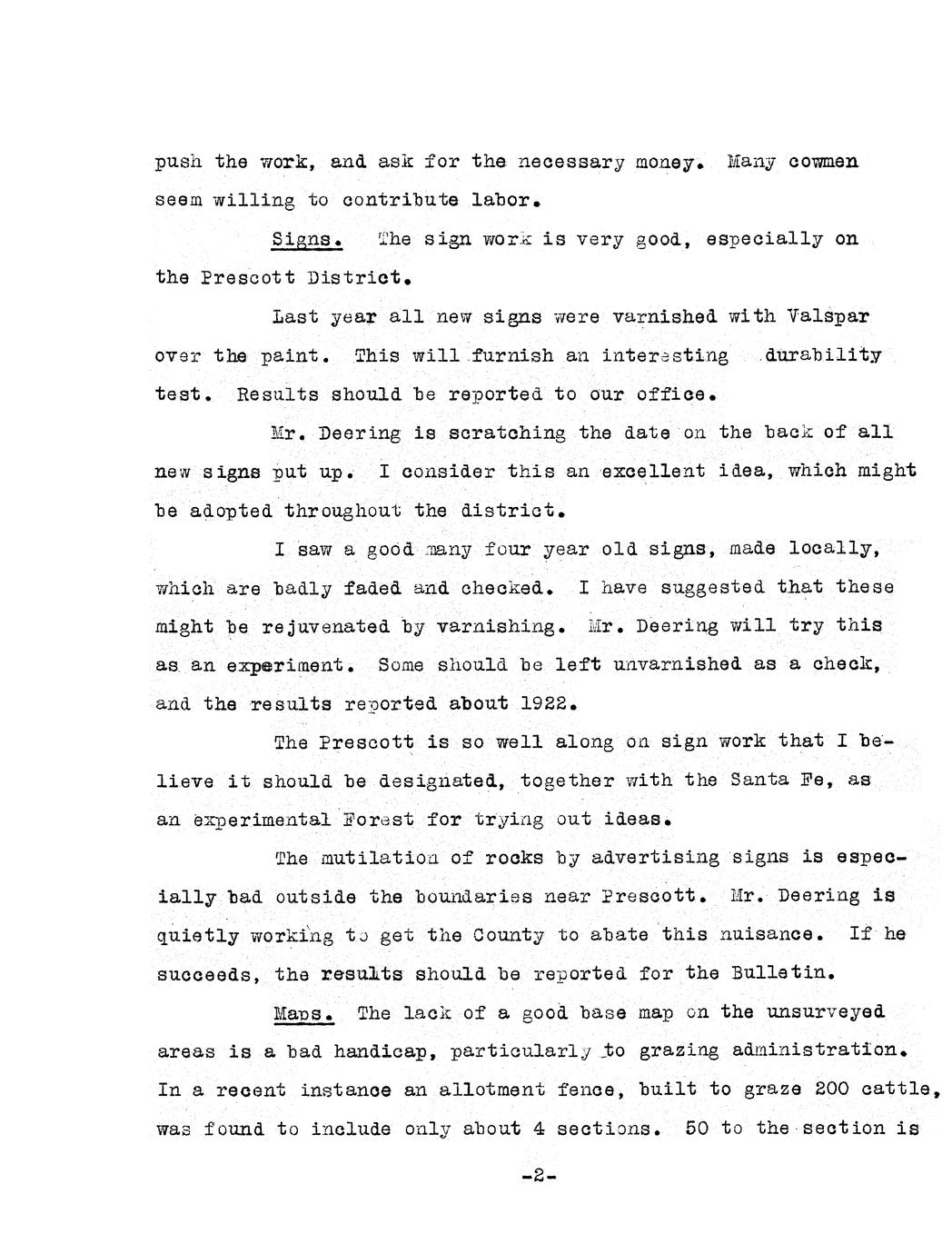 push the work, and ask for the necessary money. Many cowmen seem willing to contribute labor.

Signs. The sign work is very good, especially on the Prescott District.

Last year all new signs were varnished with Valspar over the paint. This will furnish an interesting durability test. Results should be reported to our office.

Mr. Deering is scratching the date on the back of all new signs put up. I consider this an excellent idea, which might be adopted throughout the district.

I saw a good many four year old signs, made locally, which are badly faded and checked. I have suggested that these might be rejuvenated by varnishing. Mr. Deering will try this as an experiment. Some should be left unvarnished as a check, and the results reported about 1922.

The Prescott is so well along on sign work that I believe it should be designated, together with the Santa Fe, as an experimental Forest for trying out ideas.

The mutilation of rocks by advertising signs is especially bad outside the boundaries near Prescott. Mr. Deering is quietly working to get the County to abate this nuisance. If he succeeds, the results should be reported for the Bulletin.

Maps. The lack of a good base map on the unsurveyed areas is a bad handicap, particularly to grazing administration. In a recent instance an allotment fence, built to graze 200 cattle, was found to include only about 4 sections. 50 to the section is

-2-